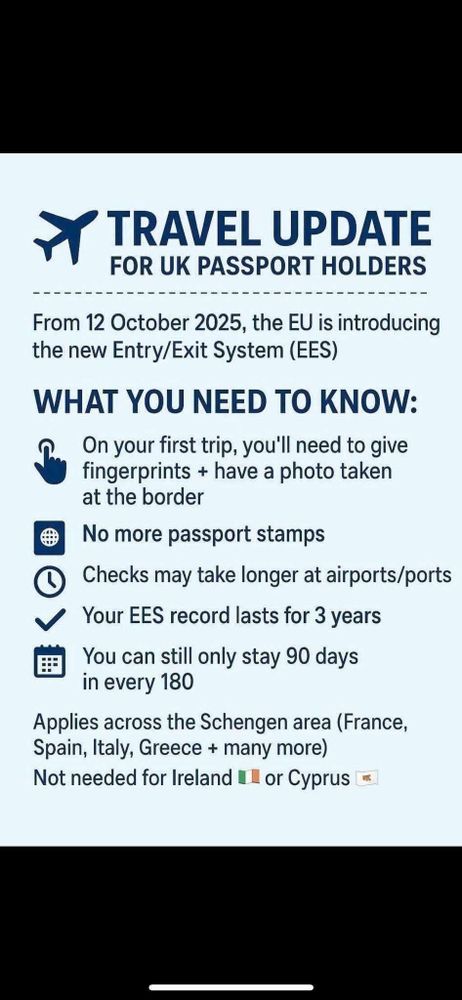 TRAVEL UPDATE
FOR UK PASSPORT HOLDERS

From 12 October 2025, the EU is introducing the new Entry/Exit System (EES)

WHAT YOU NEED TO KNOW:

On your first trip, you'll need to give fingerprints + have a photo taken at the border

No more passport stamps

Checks may take longer at airports/ports

Your EES record lasts for 3 years

You can still only stay 90 days in every 180

Applies across the Schengen area (France, Spain, Italy, Greece + many more)
Not needed for Ireland 🇮🇪 or Cyprus 🇨🇾